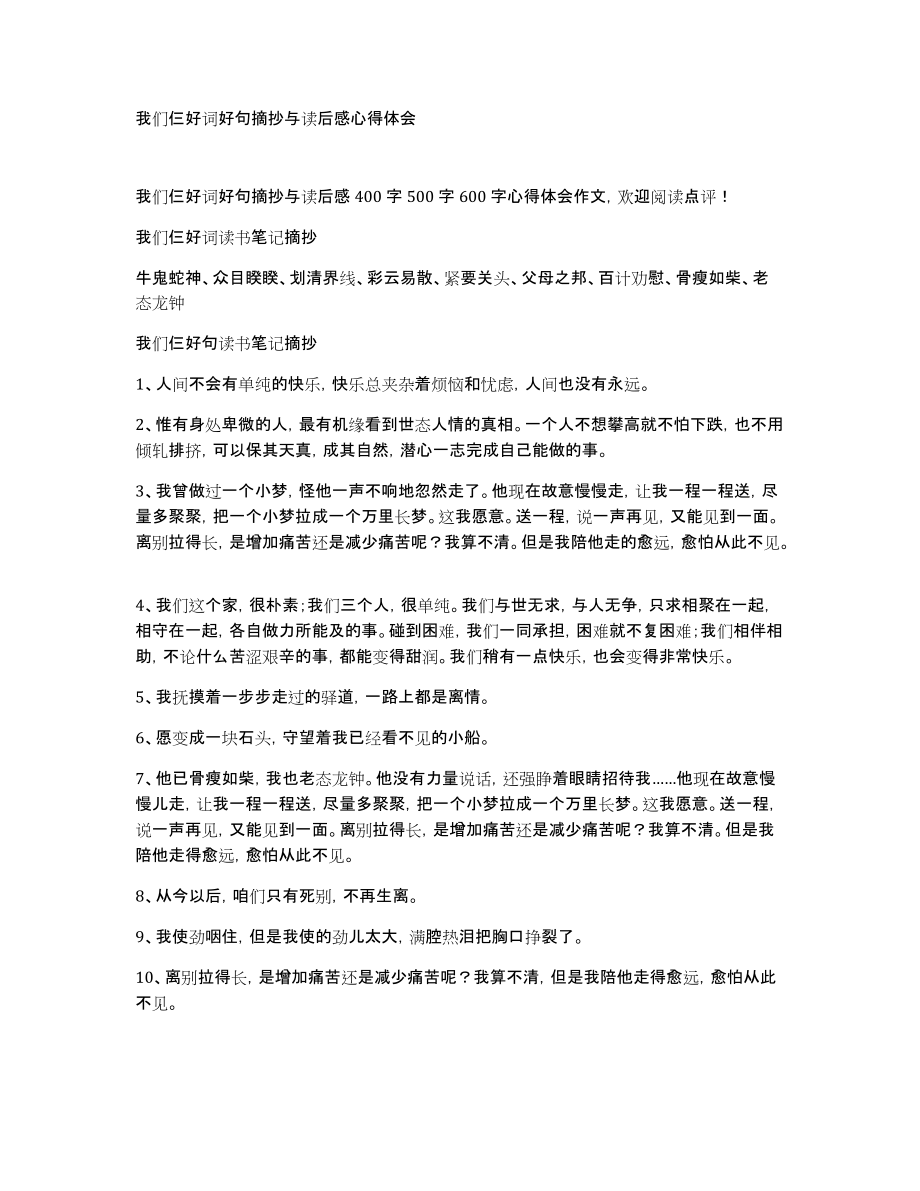 我们仨好词好句摘抄与读后感心得体会

我们仨好词好句摘抄与读后感 400 字 500 字 600 字心得体会作文，欢迎阅读点评！

我们仨好词读书笔记摘抄

牛鬼蛇神、众目睽睽、划清界线、彩云易散、紧要关头、父母之邦、百计劝慰、骨瘦如柴、老态龙钟

我们仨好句读书笔记摘抄

1、人间不会有单纯的快乐，快乐总夹杂着烦恼和忧虑，人间也没有永远。

2、惟有身处卑微的人，最有机缘看到世态人情的真相。一个人不想攀高就不怕下跌，也不用倾轧排挤，可以保其天真，成其自然，潜心一志完成自己能做的事。

3、我曾做过一个小梦，怪他一声不响地忽然走了。他现在故意慢慢走，让我一程一程送，尽量多聚聚，把一个小梦拉成一个万里长梦。这我愿意。送一程，说一声再见，又能见到一面。离别拉得长，是增加痛苦还是减少痛苦呢？我算不清。但是我陪他走的愈远，愈怕从此不见。

4、我们这个家，很朴素；我们三个人，很单纯。我们与世无求，与人无争，只求相聚在一起，相守在一起，各自做力所能及的事。碰到困难，我们一同承担，困难就不复困难；我们相伴相助，不论什么苦涩艰辛的事，都能变得甜润。我们稍有一点快乐，也会变得非常快乐。

5、我抚摸着一步步走过的驿道，一路上都是离情。

6、愿变成一块石头，守望着我已经看不见的小船。

7、他已骨瘦如柴，我也老态龙钟。他没有力量说话，还强睁着眼睛招待我……他现在故意慢慢儿走，让我一程一程送，尽量多聚聚，把一个小梦拉成一个万里长梦。这我愿意。送一程，说一声再见，又能见到一面。离别拉得长，是增加痛苦还是减少痛苦呢？我算不清。但是我陪他走得愈远，愈怕从此不见。

8、从今以后，咱们只有死别，不再生离。

9、我使劲咽住，但是我使的劲儿太大，满腔热泪把胸口挣裂了。

10、离别拉得长，是增加痛苦还是减少痛苦呢？我算不清，但是我陪他走得愈远，愈怕从此不见。